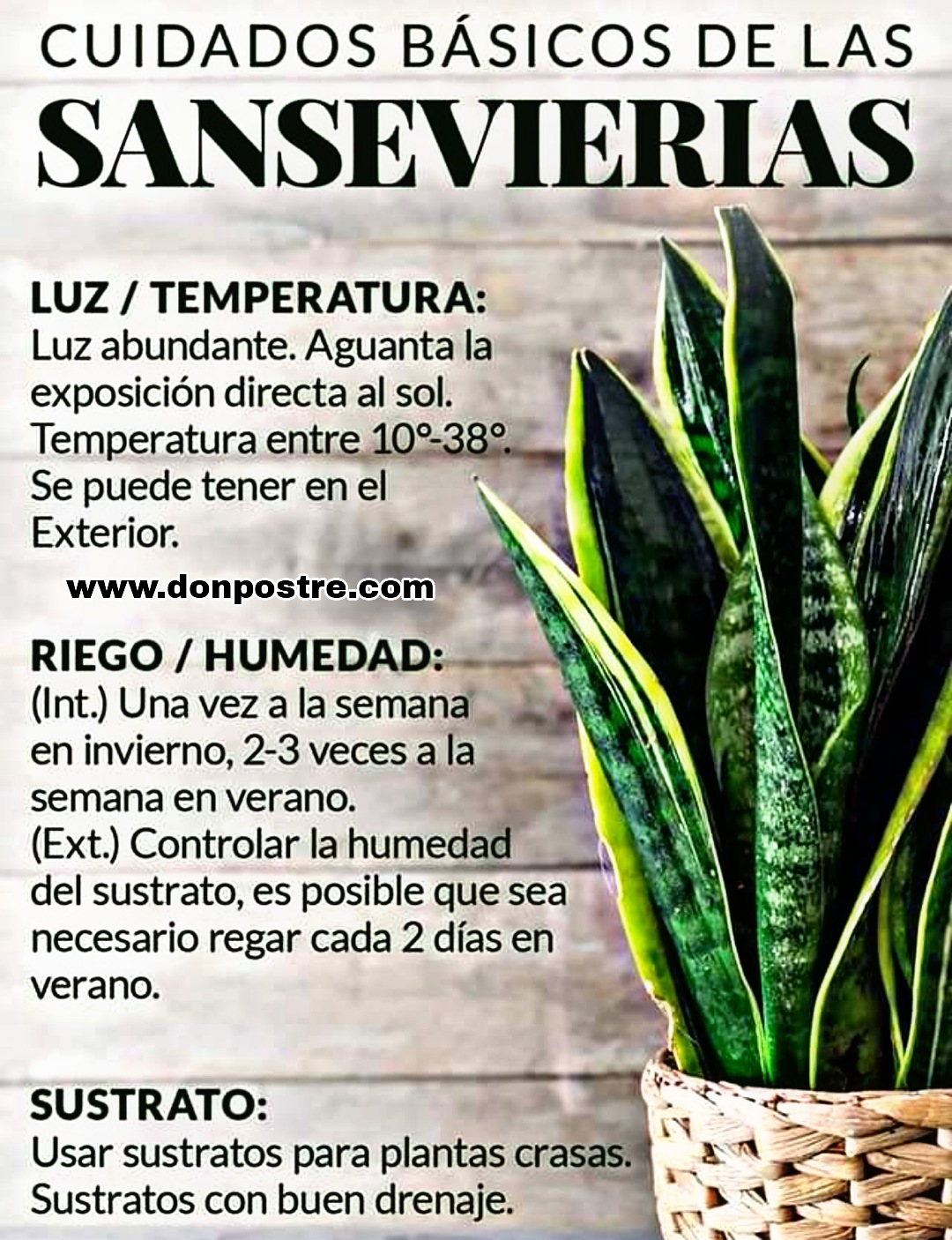 CUIDADOS BÁSICOS DE LAS
SANSEVIERIAS

LUZ / TEMPERATURA:
Luz abundante. Aguanta la exposición directa al sol. Temperatura entre 10°-38°. Se puede tener en el Exterior.

www.donpostre.com

RIEGO / HUMEDAD:
(Int.) Una vez a la semana en invierno, 2-3 veces a la semana en verano.
(Ext.) Controlar la humedad del sustrato, es posible que sea necesario regar cada 2 días en verano.

SUSTRATO:
Usar sustratos para plantas crasas. Sustratos con buen drenaje.